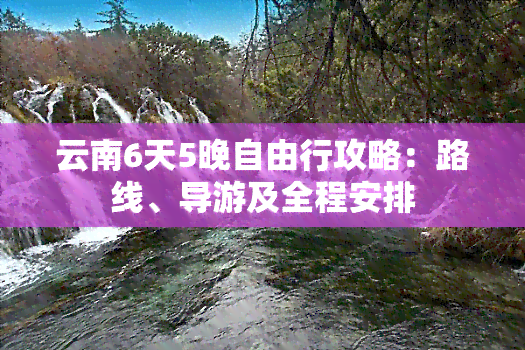 云南6天5晚自由行攻略：路线、导游及全程安排